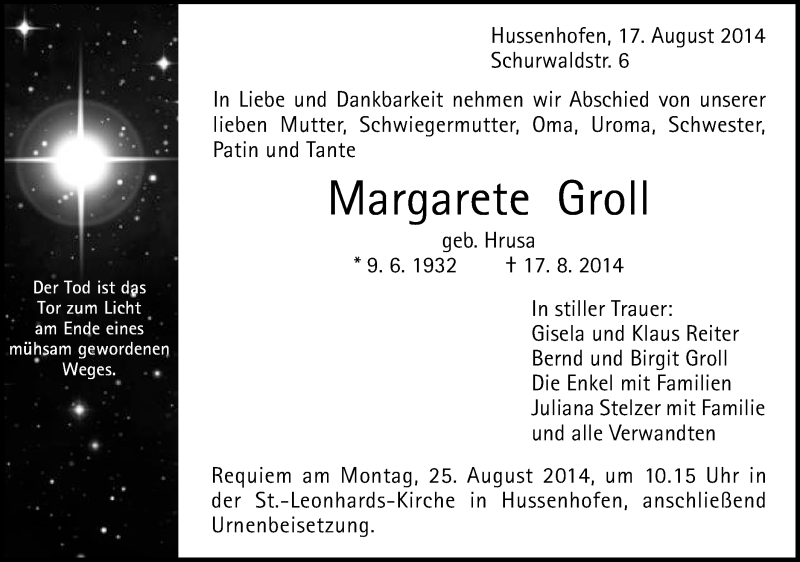 Der Tod ist das Tor zum Licht am Ende eines mühsam gewordenen Weges.

Hussenhofen, 17. August 2014
Schurwaldstr. 6

In Liebe und Dankbarkeit nehmen wir Abschied von unserer lieben Mutter, Schwiegermutter, Oma, Uroma, Schwester, Patin und Tante

Margarete Groll

geb. Hrusa
* 9. 6. 1932 † 17. 8. 2014

In stiller Trauer:
Gisela und Klaus Reiter
Bernd und Birgit Groll
Die Enkel mit Familien
Juliana Stelzer mit Familie
und alle Verwandten

Requiem am Montag, 25. August 2014, um 10.15 Uhr in der St.-Leonhards-Kirche in Hussenhofen, anschließend Urnenbeisetzung.